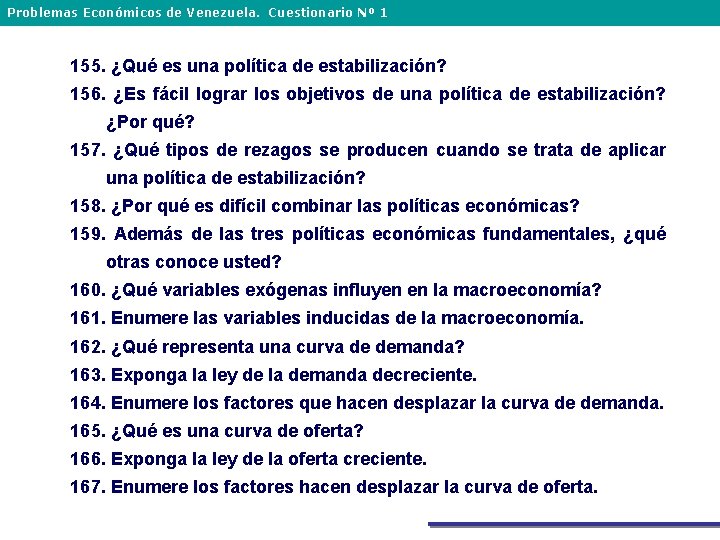 Problemas Económicos de Venezuela. Cuestionario Nº 1

155. ¿Qué es una política de estabilización?
156. ¿Es fácil lograr los objetivos de una política de estabilización? ¿Por qué?
157. ¿Qué tipos de rezagos se producen cuando se trata de aplicar una política de estabilización?
158. ¿Por qué es difícil combinar las políticas económicas?
159. Además de las tres políticas económicas fundamentales, ¿qué otras conoce usted?
160. ¿Qué variables exógenas influyen en la macroeconomía?
161. Enumere las variables inducidas de la macroeconomía.
162. ¿Qué representa una curva de demanda?
163. Exponga la ley de la demanda decreciente.
164. Enumere los factores que hacen desplazar la curva de demanda.
165. ¿Qué es una curva de oferta?
166. Exponga la ley de la oferta creciente.
167. Enumere los factores hacen desplazar la curva de oferta.